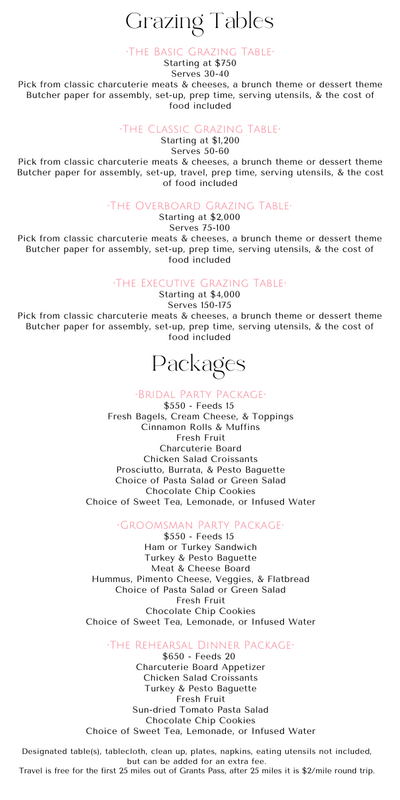 Grazing Tables

·The Basic Grazing Table·
Starting at $750
Serves 30-40
Pick from classic charcuterie meats & cheeses, a brunch theme or dessert theme
Butcher paper for assembly, set-up, prep time, serving utensils, & the cost of food included

·The Classic Grazing Table·
Starting at $1,200
Serves 50-60
Pick from classic charcuterie meats & cheeses, a brunch theme or dessert theme
Butcher paper for assembly, set-up, travel, prep time, serving utensils, & the cost of food included

·The Overboard Grazing Table·
Starting at $2,000
Serves 75-100
Pick from classic charcuterie meats & cheeses, a brunch theme or dessert theme
Butcher paper for assembly, set-up, prep time, serving utensils, & the cost of food included

·The Executive Grazing Table·
Starting at $4,000
Serves 150-175
Pick from classic charcuterie meats & cheeses, a brunch theme or dessert theme
Butcher paper for assembly, set-up, prep time, serving utensils, & the cost of food included

Packages

·Bridal Party Package·
$550 - Feeds 15
Fresh Bagels, Cream Cheese, & Toppings
Cinnamon Rolls & Muffins
Fresh Fruit
Charcuterie Board
Chicken Salad Croissants
Prosciutto, Burrata, & Pesto Baguette
Choice of Pasta Salad or Green Salad
Chocolate Chip Cookies
Choice of Sweet Tea, Lemonade, or Infused Water

·Groomsman Party Package·
$550 - Feeds 15
Ham or Turkey Sandwich
Turkey & Pesto Baguette
Meat & Cheese Board
Hummus, Pimento Cheese, Veggies, & Flatbread
Choice of Pasta Salad or Green Salad
Fresh Fruit
Chocolate Chip Cookies
Choice of Sweet Tea, Lemonade, or Infused Water

·The Rehearsal Dinner Package·
$650 - Feeds 20
Charcuterie Board Appetizer
Chicken Salad Croissants
Turkey & Pesto Baguette
Fresh Fruit
Sun-dried Tomato Pasta Salad
Chocolate Chip Cookies
Choice of Sweet Tea, Lemonade, or Infused Water

Designated table(s), tablecloth, clean up, plates, napkins, eating utensils not included, but can be added for an extra fee.
Travel is free for the first 25 miles out of Grants Pass, after 25 miles it is $2/mile round trip.